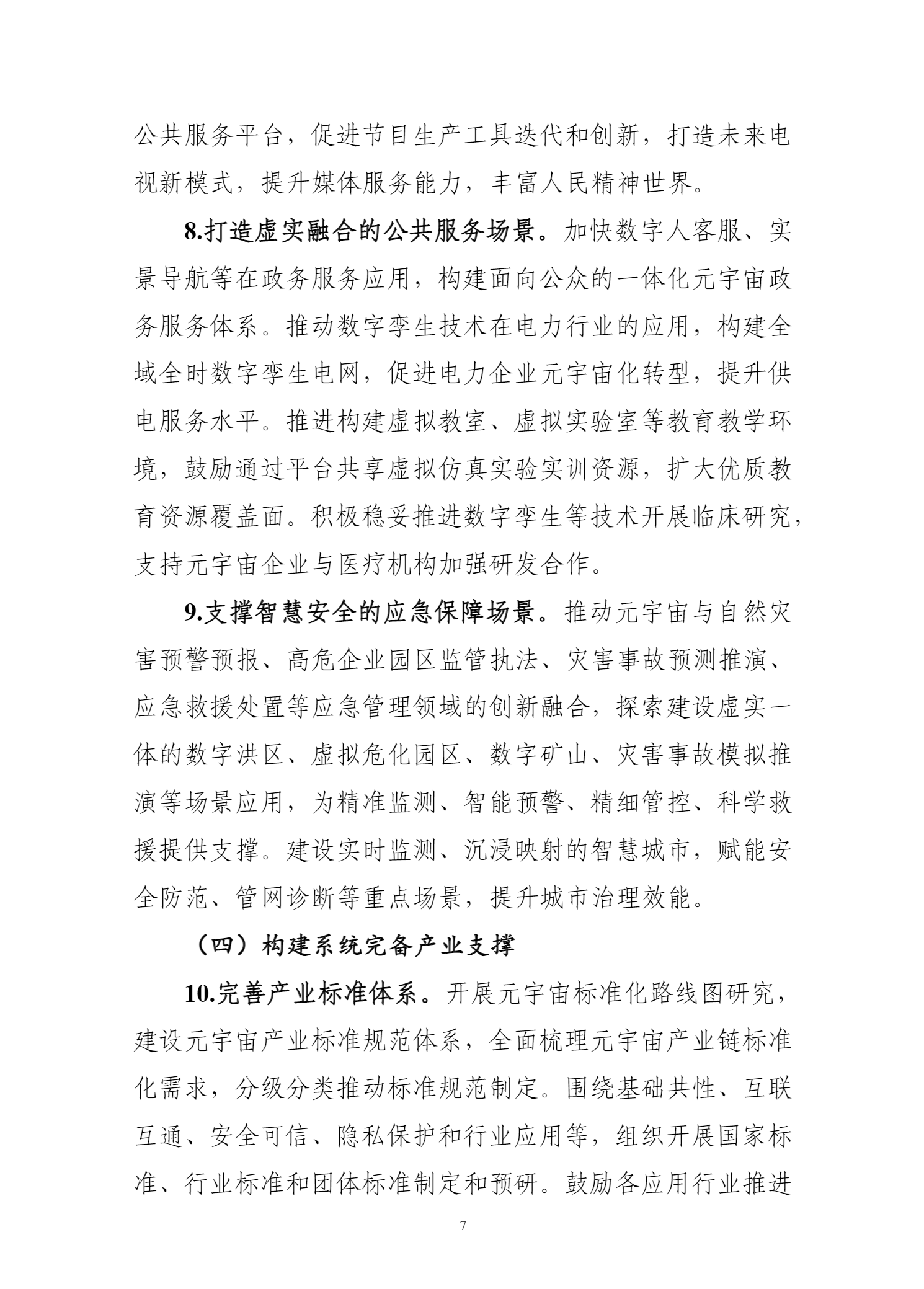 公共服务平台，促进节目生产工具迭代和创新，打造未来电视新模式，提升媒体服务能力，丰富人民精神世界。

8.打造虚实融合的公共服务场景。加快数字人客服、实景导航等在政务服务应用，构建面向公众的一体化元宇宙政务服务体系。推动数字孪生技术在电力行业的应用，构建全域全时数字孪生电网，促进电力企业元宇宙化转型，提升供电服务水平。推进构建虚拟教室、虚拟实验室等教育教学环境，鼓励通过平台共享虚拟仿真实验实训资源，扩大优质教育资源覆盖面。积极稳妥推进数字孪生等技术开展临床研究，支持元宇宙企业与医疗机构加强研发合作。

9.支撑智慧安全的应急保障场景。推动元宇宙与自然灾害预警预报、高危企业园区监管执法、灾害事故预测推演、应急救援处置等应急管理领域的创新融合，探索建设虚实一体的数字洪区、虚拟危化园区、数字矿山、灾害事故模拟推演等场景应用，为精准监测、智能预警、精细管控、科学救援提供支撑。建设实时监测、沉浸映射的智慧城市，赋能安全防范、管网诊断等重点场景，提升城市治理效能。

（四）构建系统完备产业支撑

10.完善产业标准体系。开展元宇宙标准化路线图研究，建设元宇宙产业标准规范体系，全面梳理元宇宙产业链标准化需求，分级分类推动标准规范制定。围绕基础共性、互联互通、安全可信、隐私保护和行业应用等，组织开展国家标准、行业标准和团体标准制定和预研。鼓励各应用行业推进

7